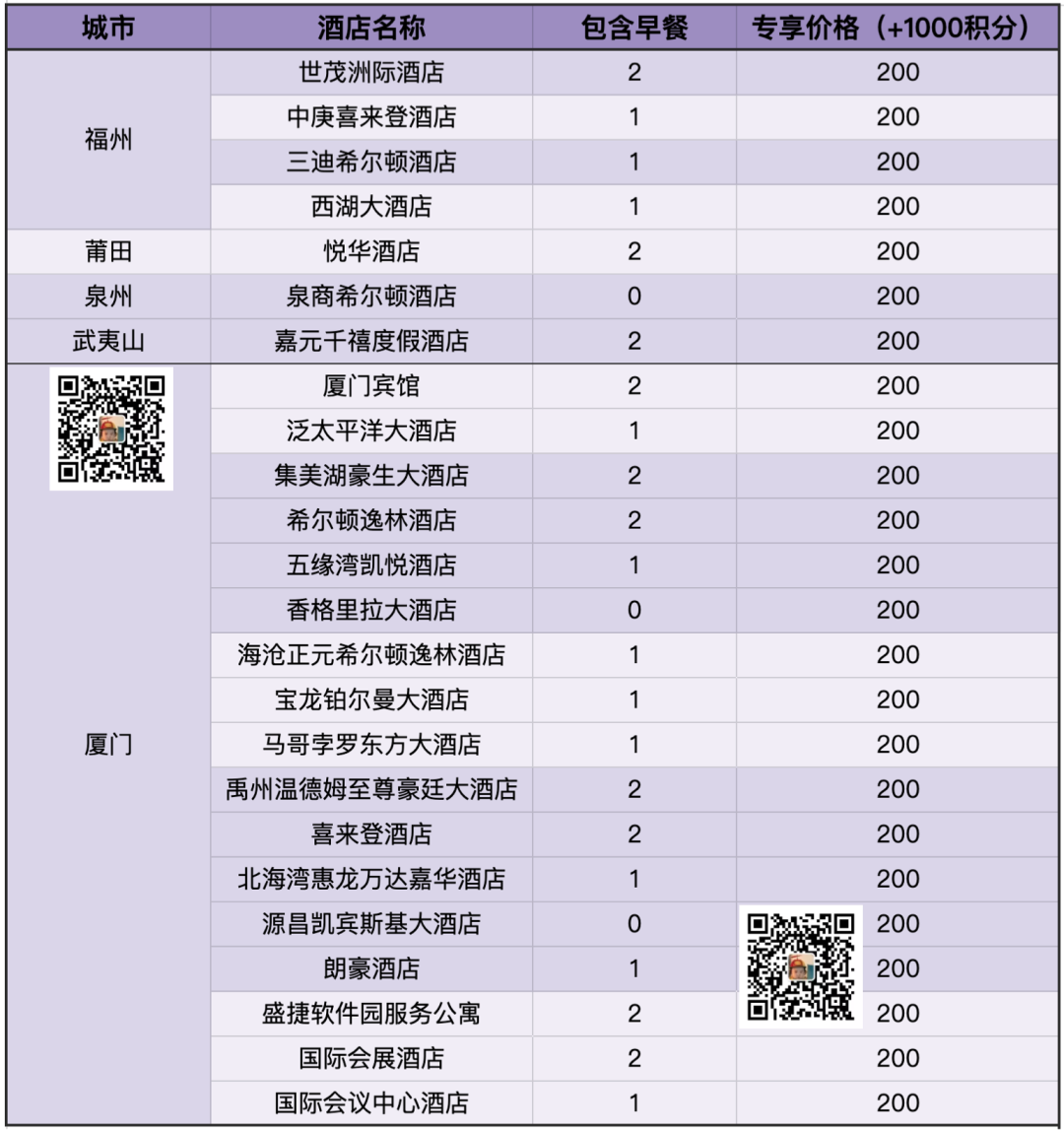 | 城市 | 酒店名称 | 包含早餐 | 专享价格（+1000积分） |
|---|---|---|---|
| 福州 | 世茂洲际酒店 | 2 | 200 |
| | 中庚喜来登酒店 | 1 | 200 |
| | 三迪希尔顿酒店 | 1 | 200 |
| | 西湖大酒店 | 1 | 200 |
| 莆田 | 悦华酒店 | 2 | 200 |
| 泉州 | 泉商希尔顿酒店 | 0 | 200 |
| 武夷山 | 嘉元千禧度假酒店 | 2 | 200 |
| 厦门 | 厦门宾馆 | 2 | 200 |
| | 泛太平洋大酒店 | 1 | 200 |
| | 集美湖豪生大酒店 | 2 | 200 |
| | 希尔顿逸林酒店 | 2 | 200 |
| | 五缘湾凯悦酒店 | 1 | 200 |
| | 香格里拉大酒店 | 0 | 200 |
| | 海沧正元希尔顿逸林酒店 | 1 | 200 |
| | 宝龙铂尔曼大酒店 | 1 | 200 |
| | 马哥孛罗东方大酒店 | 1 | 200 |
| | 禹州温德姆至尊豪廷大酒店 | 2 | 200 |
| | 喜来登酒店 | 2 | 200 |
| | 北海湾惠龙万达嘉华酒店 | 1 | 200 |
| | 源昌凯宾斯基大酒店 | 0 | 200 |
| | 朗豪酒店 | 1 | 200 |
| | 盛捷软件园服务公寓 | 2 | 200 |
| | 国际会展酒店 | 2 | 200 |
| | 国际会议中心酒店 | 1 | 200 |